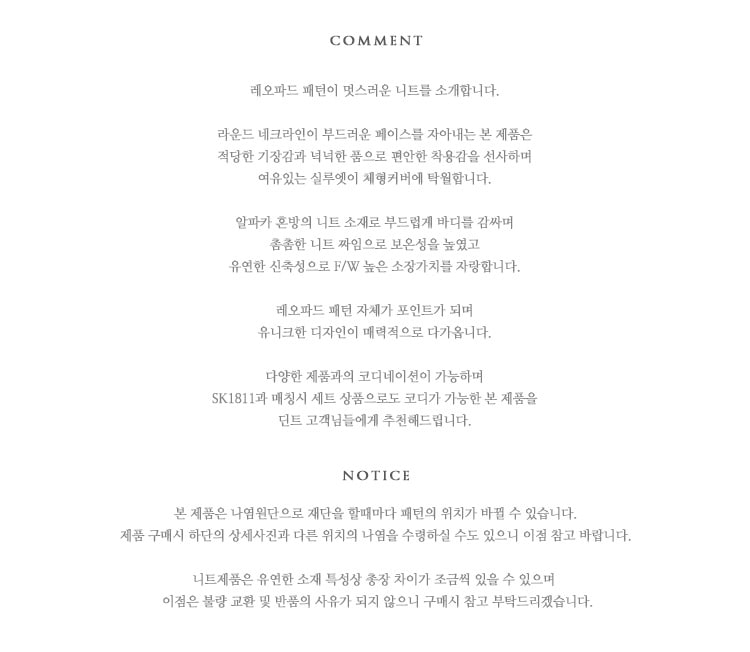 COMMENT

레오파드 패턴이 멋스러운 니트를 소개합니다.

라운드 네크라인이 부드러운 페이스를 자아내는 본 제품은 적당한 기장감과 넉넉한 품으로 편안한 착용감을 선사하며 여유있는 실루엣이 체형커버에 탁월합니다.

알파카 혼방의 니트 소재로 부드럽게 바디를 감싸며 촘촘한 니트 짜임으로 보온성을 높였고 유연한 신축성으로 F/W 높은 소장가치를 자랑합니다.

레오파드 패턴 자체가 포인트가 되며 유니크한 디자인이 매력적으로 다가옵니다.

다양한 제품과의 코디네이션이 가능하며 SK1811과 매칭시 세트 상품으로도 코디가 가능한 본 제품을 딘트 고객님들에게 추천해드립니다.

NOTICE

본 제품은 나염원단으로 재단을 할때마다 패턴의 위치가 바뀔 수 있습니다. 제품 구매시 하단의 상세사진과 다른 위치의 나염을 수령하실 수도 있으니 이점 참고 바랍니다.

니트제품은 유연한 소재 특성상 총장 차이가 조금씩 있을 수 있으며 이점은 불량 교환 및 반품의 사유가 되지 않으니 구매시 참고 부탁드리겠습니다.